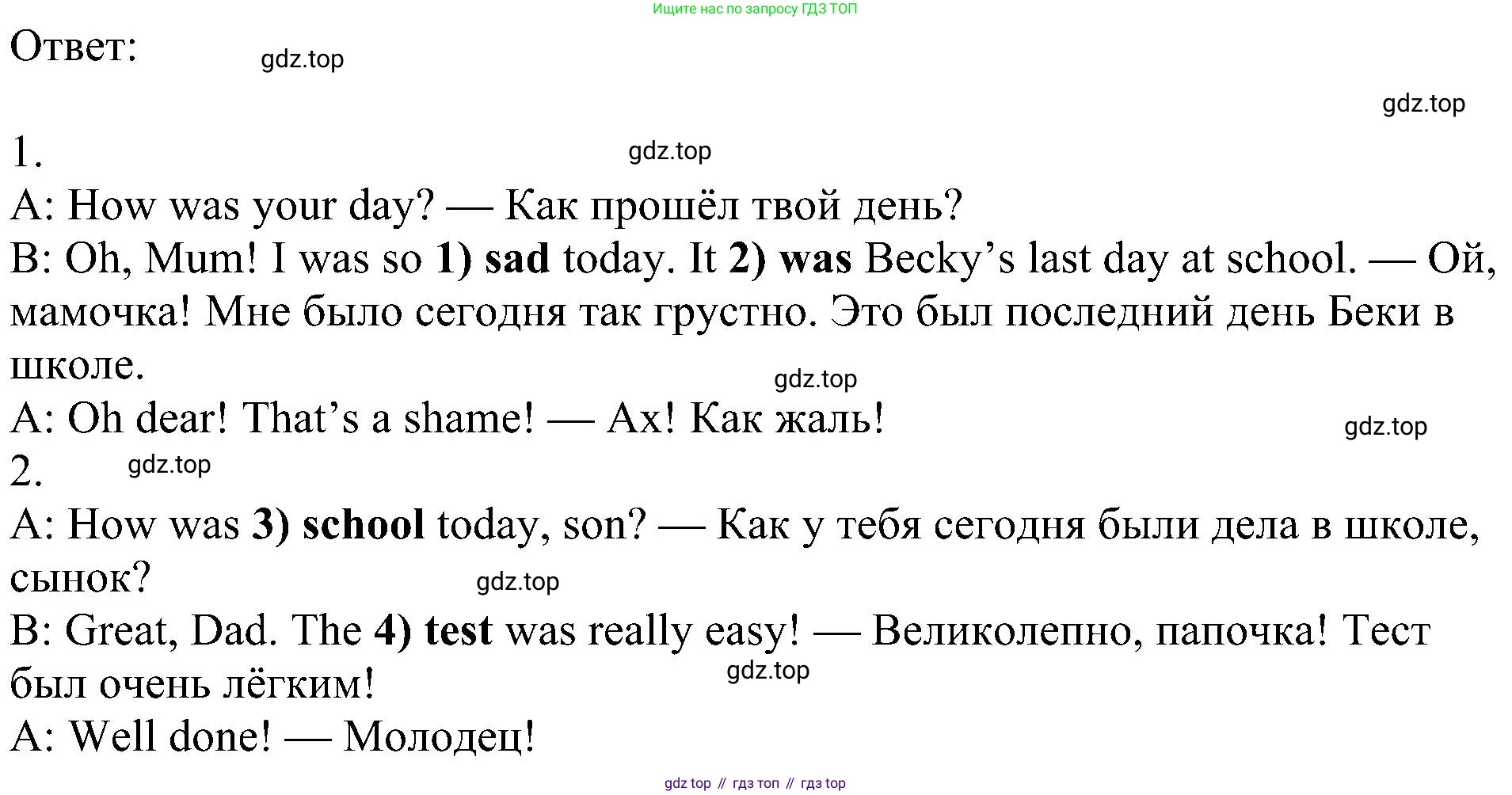 Ищите нас по запросу ГДЗ ТОП

Ответ:

1.

A: How was your day? — Как прошёл твой день?

B: Oh, Mum! I was so 1) sad today. It 2) was Becky's last day at school. — Ой, мамочка! Мне было сегодня так грустно. Это был последний день Беки в школе.

A: Oh dear! That's a shame! — Ах! Как жаль!

2.

A: How was 3) school today, son? — Как у тебя сегодня были дела в школе, сынок?

B: Great, Dad. The 4) test was really easy! — Великолепно, папочка! Тест был очень лёгким!

A: Well done! — Молодец!

gdz top // гдз топ // гдз top

gdz.top